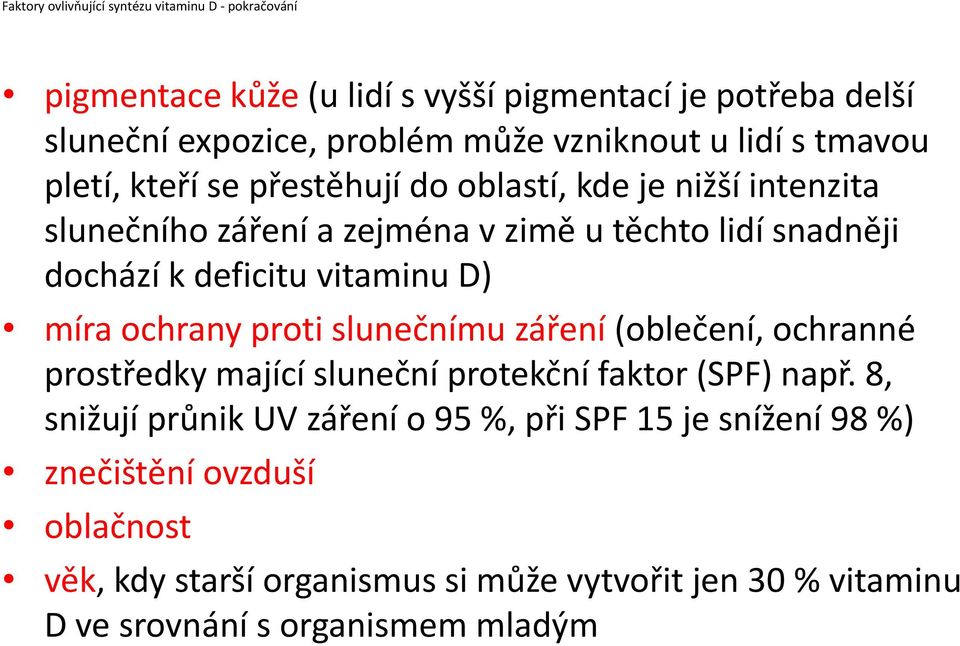 Faktory ovlivňující syntézu vitaminu D - pokračování

• pigmentace kůže (u lidí s vyšší pigmentací je potřeba delší sluneční expozice, problém může vzniknout u lidí s tmavou pletí, kteří se přestěhují do oblastí, kde je nižší intenzita slunečního záření a zejména v zimě u těchto lidí snadněji dochází k deficitu vitaminu D)

• míra ochrany proti slunečnímu záření (oblečení, ochranné prostředky mající sluneční protekční faktor (SPF) např. 8, snižují průnik UV záření o 95 %, při SPF 15 je snížení 98 %)

• znečištění ovzduší

• oblačnost

• věk, kdy starší organismus si může vytvořit jen 30 % vitaminu D ve srovnání s organismem mladým